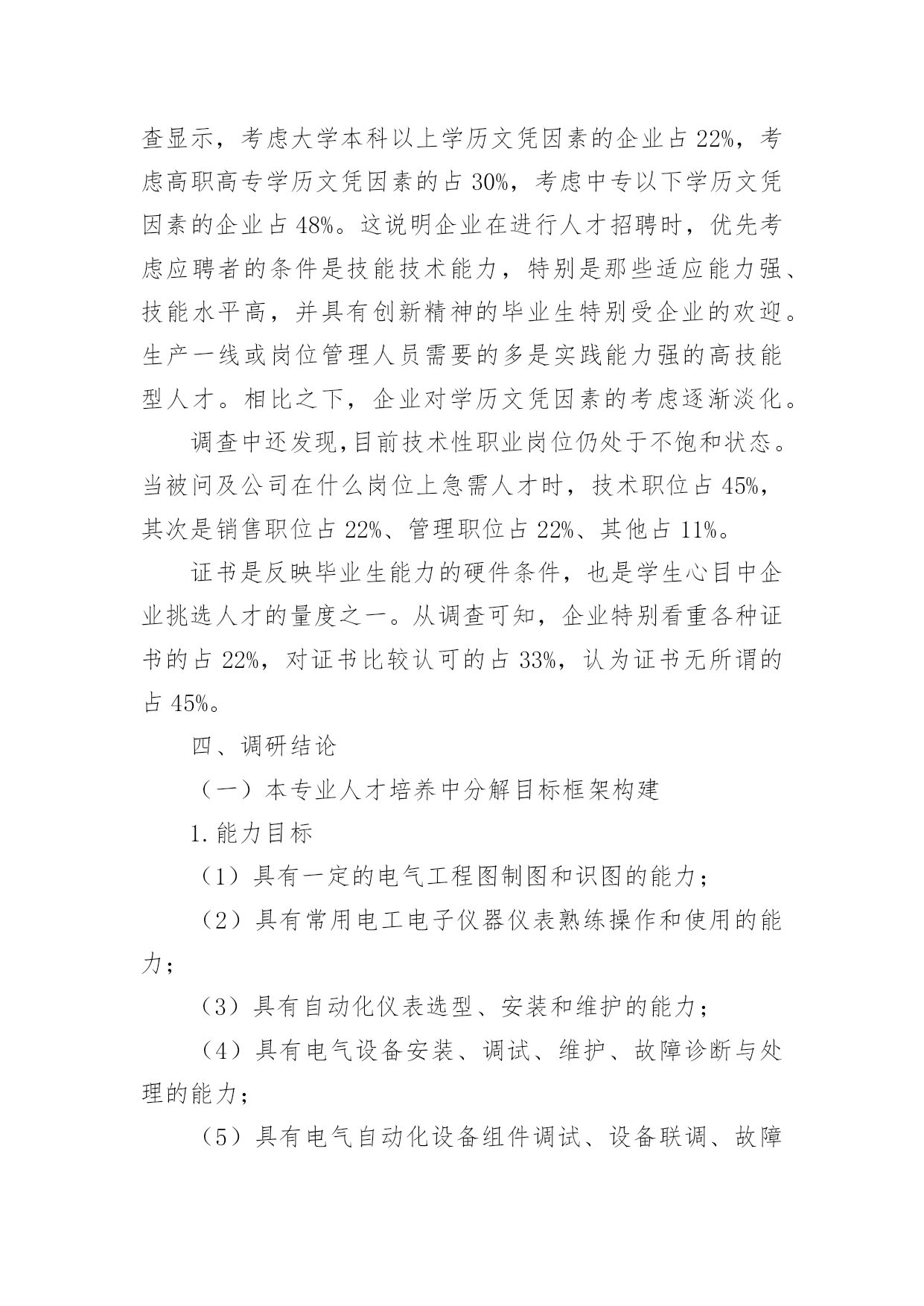 查显示，考虑大学本科以上学历文凭因素的企业占 22%，考虑高职高专学历文凭因素的占 30%，考虑中专以下学历文凭因素的企业占 48%。这说明企业在进行人才招聘时，优先考虑应聘者的条件是技能技术能力，特别是那些适应能力强、技能水平高，并具有创新精神的毕业生特别受企业的欢迎。生产一线或岗位管理人员需要的多是实践能力强的高技能型人才。相比之下，企业对学历文凭因素的考虑逐渐淡化。

调查中还发现,目前技术性职业岗位仍处于不饱和状态。当被问及公司在什么岗位上急需人才时，技术职位占 45%，其次是销售职位占 22%、管理职位占 22%、其他占 11%。

证书是反映毕业生能力的硬件条件，也是学生心目中企业挑选人才的量度之一。从调查可知，企业特别看重各种证书的占 22%，对证书比较认可的占 33%，认为证书无所谓的占 45%。

四、调研结论

（一）本专业人才培养中分解目标框架构建

1.能力目标

（1）具有一定的电气工程图制图和识图的能力；

（2）具有常用电工电子仪器仪表熟练操作和使用的能力；

（3）具有自动化仪表选型、安装和维护的能力；

（4）具有电气设备安装、调试、维护、故障诊断与处理的能力；

（5）具有电气自动化设备组件调试、设备联调、故障